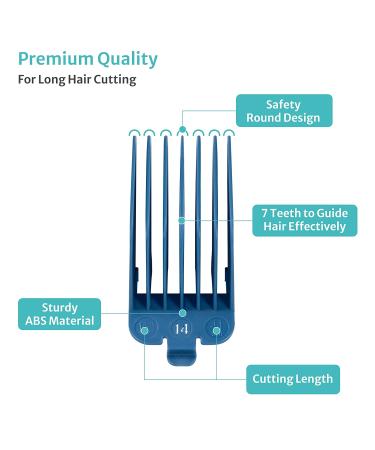 Premium Quality
For Long Hair Cutting

Safety Round Design

7 Teeth to Guide Hair Effectively

Sturdy ABS Material

14

Cutting Length